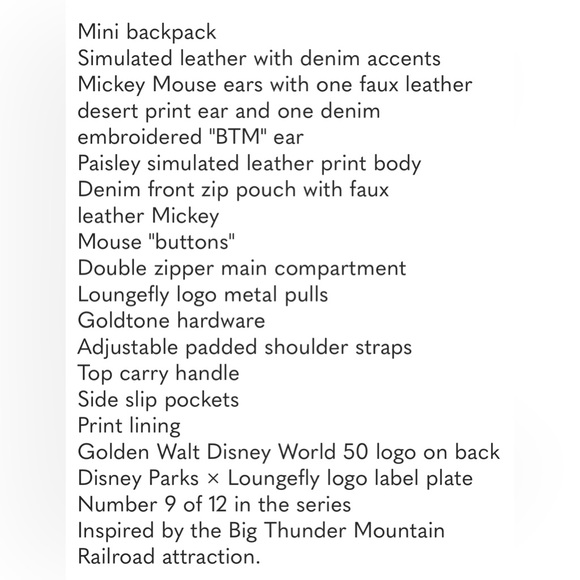 Mini backpack
Simulated leather with denim accents
Mickey Mouse ears with one faux leather desert print ear and one denim embroidered "BTM" ear
Paisley simulated leather print body
Denim front zip pouch with faux leather Mickey Mouse "buttons"
Double zipper main compartment
Loungefly logo metal pulls
Goldtone hardware
Adjustable padded shoulder straps
Top carry handle
Side slip pockets
Print lining
Golden Walt Disney World 50 logo on back
Disney Parks × Loungefly logo label plate
Number 9 of 12 in the series
Inspired by the Big Thunder Mountain Railroad attraction.